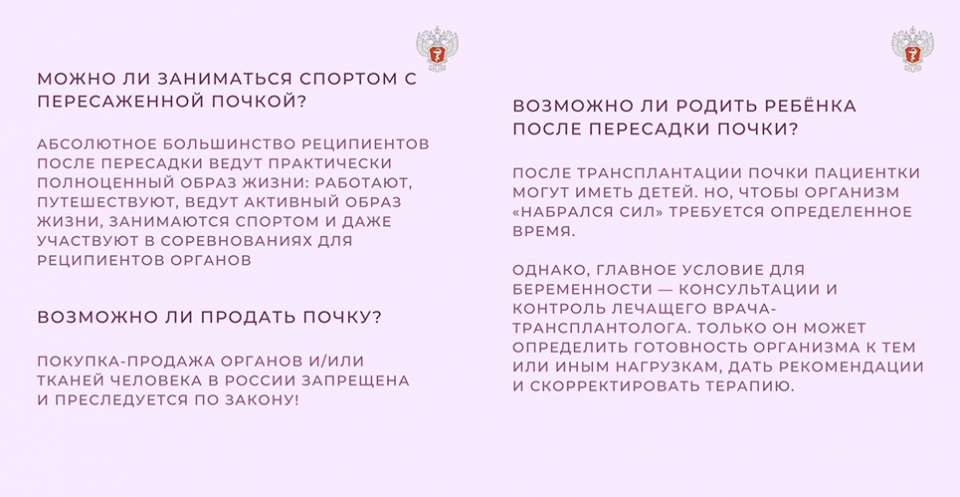 МОЖНО ЛИ ЗАНИМАТЬСЯ СПОРТОМ С ПЕРЕСАЖЕННОЙ ПОЧКОЙ?

АБСОЛЮТНОЕ БОЛЬШИНСТВО РЕЦИПИЕНТОВ ПОСЛЕ ПЕРЕСАДКИ ВЕДУТ ПРАКТИЧЕСКИ ПОЛНОЦЕННЫЙ ОБРАЗ ЖИЗНИ: РАБОТАЮТ, ПУТЕШЕСТВУЮТ, ВЕДУТ АКТИВНЫЙ ОБРАЗ ЖИЗНИ, ЗАНИМАЮТСЯ СПОРТОМ И ДАЖЕ УЧАСТВУЮТ В СОРЕВНОВАНИЯХ ДЛЯ РЕЦИПИЕНТОВ ОРГАНОВ

ВОЗМОЖНО ЛИ ПРОДАТЬ ПОЧКУ?

ПОКУПКА-ПРОДАЖА ОРГАНОВ И/ИЛИ ТКАНЕЙ ЧЕЛОВЕКА В РОССИИ ЗАПРЕЩЕНА И ПРЕСЛЕДУЕТСЯ ПО ЗАКОНУ!

ВОЗМОЖНО ЛИ РОДИТЬ РЕБЁНКА ПОСЛЕ ПЕРЕСАДКИ ПОЧКИ?

ПОСЛЕ ТРАНСПЛАНТАЦИИ ПОЧКИ ПАЦИЕНТКИ МОГУТ ИМЕТЬ ДЕТЕЙ. НО, ЧТОБЫ ОРГАНИЗМ «НАБРАЛСЯ СИЛ» ТРЕБУЕТСЯ ОПРЕДЕЛЕННОЕ ВРЕМЯ.

ОДНАКО, ГЛАВНОЕ УСЛОВИЕ ДЛЯ БЕРЕМЕННОСТИ — КОНСУЛЬТАЦИИ И КОНТРОЛЬ ЛЕЧАЩЕГО ВРАЧА-ТРАНСПЛАНТОЛОГА. ТОЛЬКО ОН МОЖЕТ ОПРЕДЕЛИТЬ ГОТОВНОСТЬ ОРГАНИЗМА К ТЕМ ИЛИ ИНЫМ НАГРУЗКАМ, ДАТЬ РЕКОМЕНДАЦИИ И СКОРРЕКТИРОВАТЬ ТЕРАПИЮ.